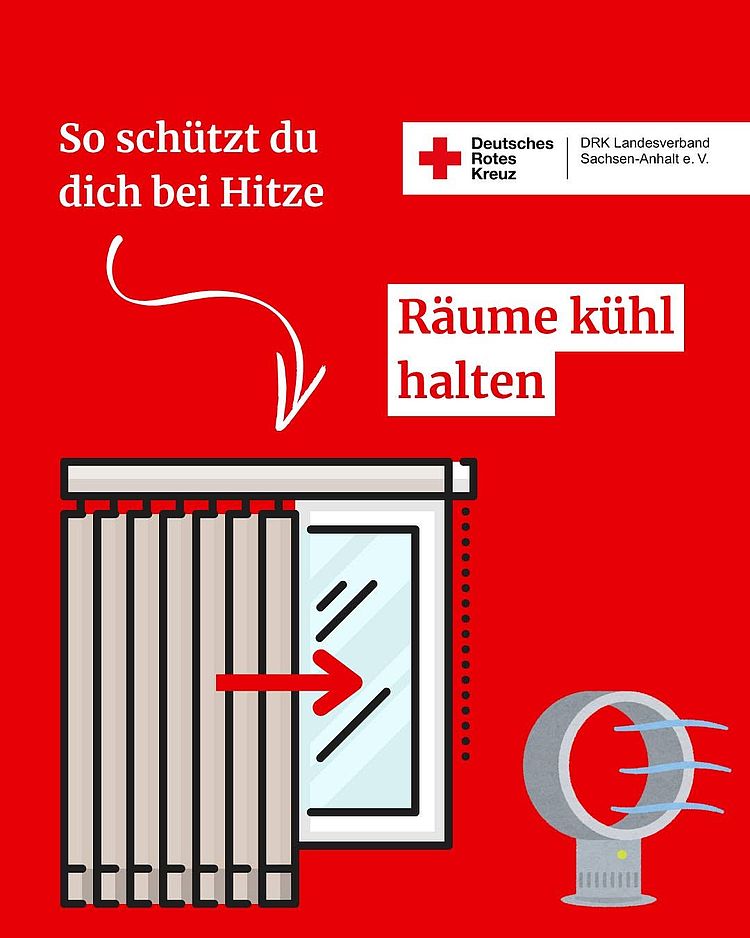 So schützt du dich bei Hitze

Deutsches Rotes Kreuz

DRK Landesverband Sachsen-Anhalt e. V.

Räume kühl halten